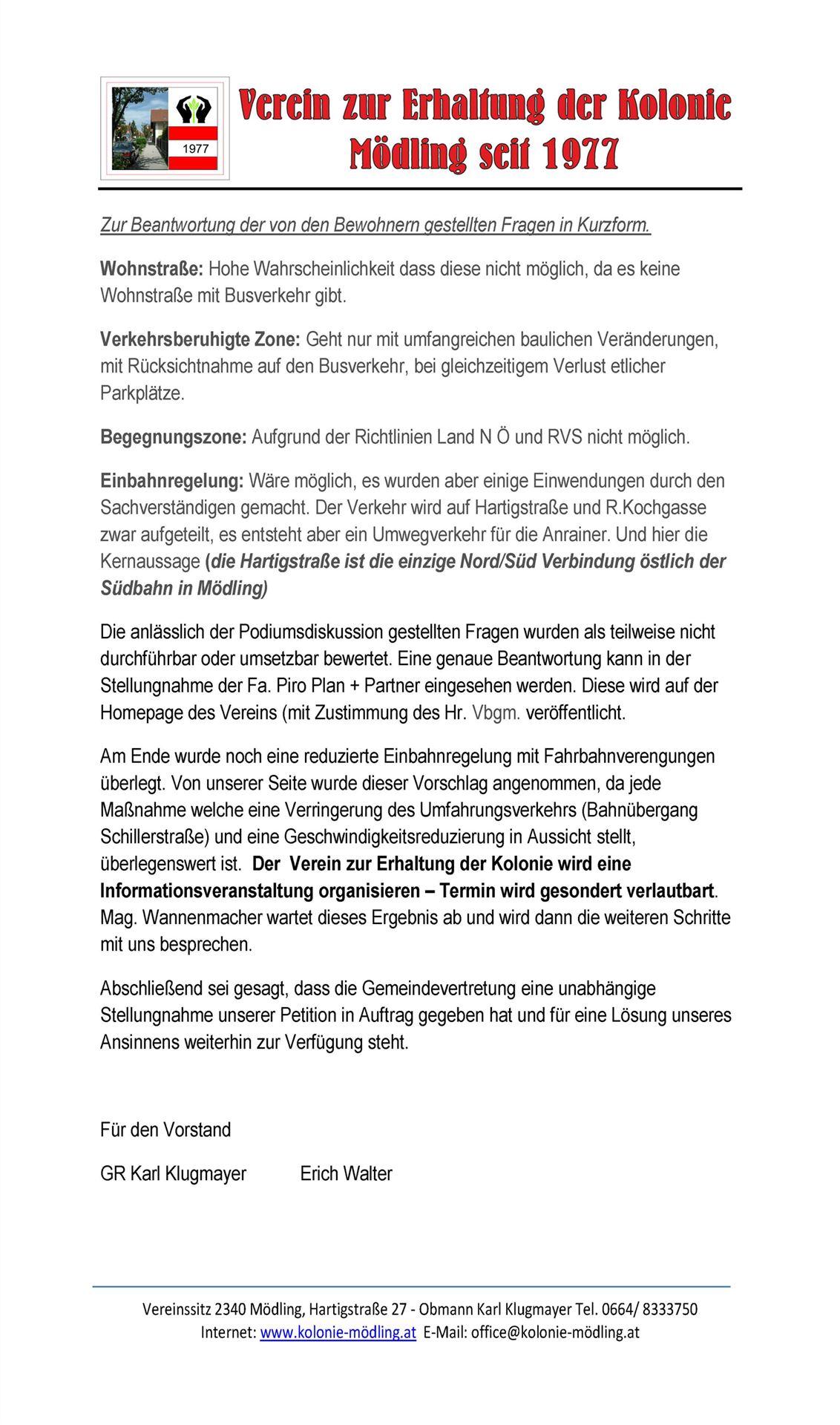 1977

Verein zur Erhaltung der Kolonie Mödling seit 1977

Zur Beantwortung der von den Bewohnern gestellten Fragen in Kurzform.

Wohnstraße: Hohe Wahrscheinlichkeit dass diese nicht möglich, da es keine Wohnstraße mit Busverkehr gibt.

Verkehrsberuhigte Zone: Geht nur mit umfangreichen baulichen Veränderungen, mit Rücksichtnahme auf den Busverkehr, bei gleichzeitigem Verlust etlicher Parkplätze.

Begegnungszone: Aufgrund der Richtlinien Land N Ö und RVS nicht möglich.

Einbahnregelung: Wäre möglich, es wurden aber einige Einwendungen durch den Sachverständigen gemacht. Der Verkehr wird auf Hartigstraße und R.Kochgasse zwar aufgeteilt, es entsteht aber ein Umwegverkehr für die Anrainer. Und hier die Kernaussage (die Hartigstraße ist die einzige Nord/Süd Verbindung östlich der Südbahn in Mödling)

Die anlässlich der Podiumsdiskussion gestellten Fragen wurden als teilweise nicht durchführbar oder umsetzbar bewertet. Eine genaue Beantwortung kann in der Stellungnahme der Fa. Piro Plan + Partner eingesehen werden. Diese wird auf der Homepage des Vereins (mit Zustimmung des Hr. Vbgm. veröffentlicht.

Am Ende wurde noch eine reduzierte Einbahnregelung mit Fahrbahnverengungen überlegt. Von unserer Seite wurde dieser Vorschlag angenommen, da jede Maßnahme welche eine Verringerung des Umfahrungsverkehrs (Bahnübergang Schillerstraße) und eine Geschwindigkeitsreduzierung in Aussicht stellt, überlegenswert ist. Der Verein zur Erhaltung der Kolonie wird eine Informationsveranstaltung organisieren – Termin wird gesondert verlautbart. Mag. Wannenmacher wartet dieses Ergebnis ab und wird dann die weiteren Schritte mit uns besprechen.

Abschließend sei gesagt, dass die Gemeindevertretung eine unabhängige Stellungnahme unserer Petition in Auftrag gegeben hat und für eine Lösung unseres Ansinnens weiterhin zur Verfügung steht.

Für den Vorstand

GR Karl Klugmayer Erich Walter

Vereinssitz 2340 Mödling, Hartigstraße 27 - Obmann Karl Klugmayer Tel. 0664/ 8333750
Internet: www.kolonie-mödling.at E-Mail: office@kolonie-mödling.at